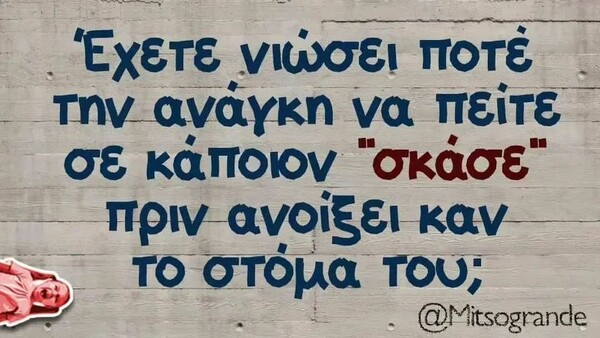 Έχετε νιώσει ποτέ την ανάγκη να πείτε σε κάποιον "σκάσε" πριν ανοίξει καν το στόμα του;

@Mitsogrande